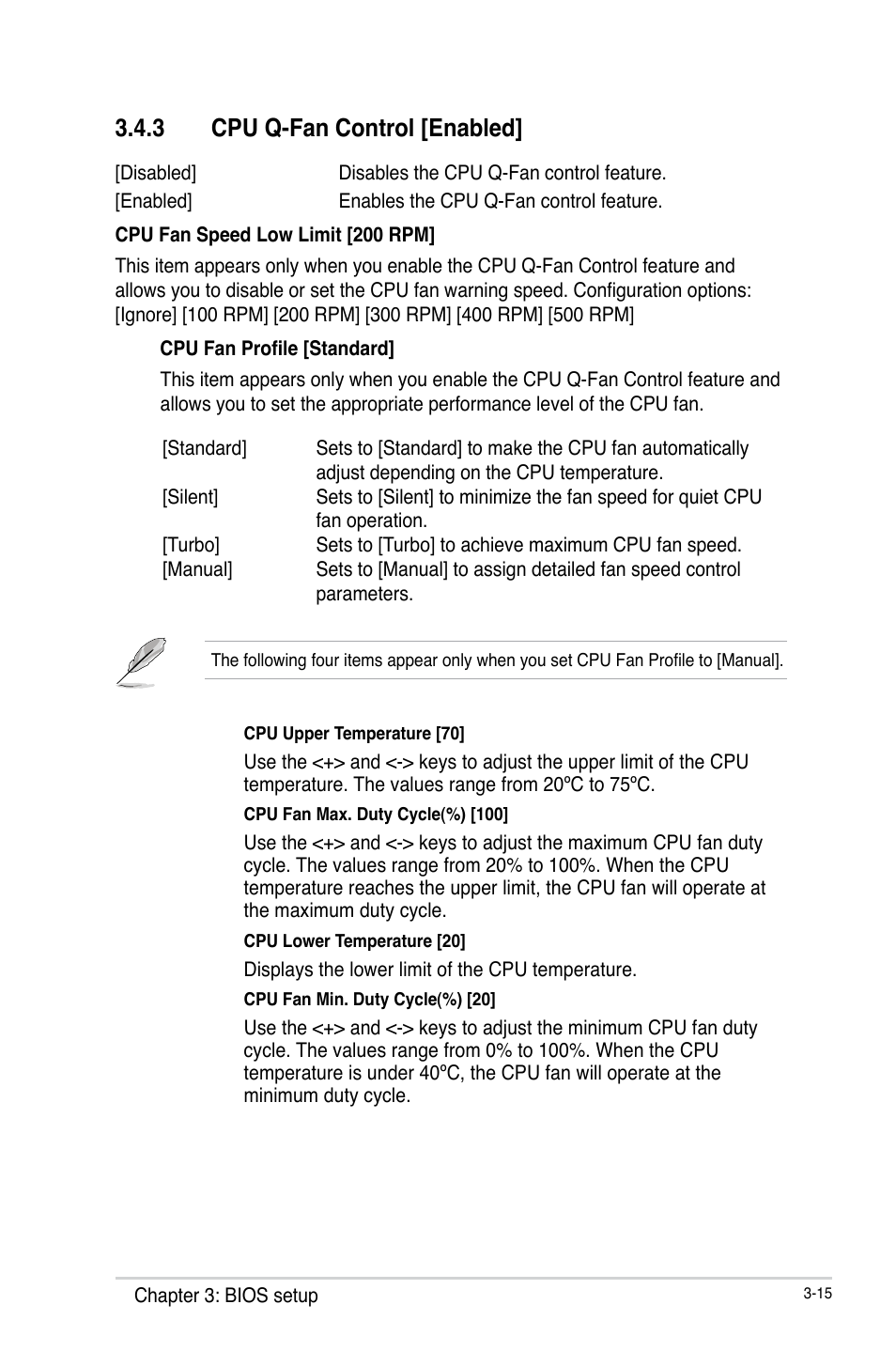 3.4.3 CPU Q-Fan Control [Enabled]

[Disabled] Disables the CPU Q-Fan control feature.
[Enabled] Enables the CPU Q-Fan control feature.

CPU Fan Speed Low Limit [200 RPM]

This item appears only when you enable the CPU Q-Fan Control feature and allows you to disable or set the CPU fan warning speed. Configuration options: [Ignore] [100 RPM] [200 RPM] [300 RPM] [400 RPM] [500 RPM]

CPU Fan Profile [Standard]

This item appears only when you enable the CPU Q-Fan Control feature and allows you to set the appropriate performance level of the CPU fan.

[Standard] Sets to [Standard] to make the CPU fan automatically adjust depending on the CPU temperature.
[Silent] Sets to [Silent] to minimize the fan speed for quiet CPU fan operation.
[Turbo] Sets to [Turbo] to achieve maximum CPU fan speed.
[Manual] Sets to [Manual] to assign detailed fan speed control parameters.

The following four items appear only when you set CPU Fan Profile to [Manual].

CPU Upper Temperature [70]

Use the <+> and <-> keys to adjust the upper limit of the CPU temperature. The values range from 20ºC to 75ºC.

CPU Fan Max. Duty Cycle(%) [100]

Use the <+> and <-> keys to adjust the maximum CPU fan duty cycle. The values range from 20% to 100%. When the CPU temperature reaches the upper limit, the CPU fan will operate at the maximum duty cycle.

CPU Lower Temperature [20]

Displays the lower limit of the CPU temperature.

CPU Fan Min. Duty Cycle(%) [20]

Use the <+> and <-> keys to adjust the minimum CPU fan duty cycle. The values range from 0% to 100%. When the CPU temperature is under 40ºC, the CPU fan will operate at the minimum duty cycle.

Chapter 3: BIOS setup 3-15